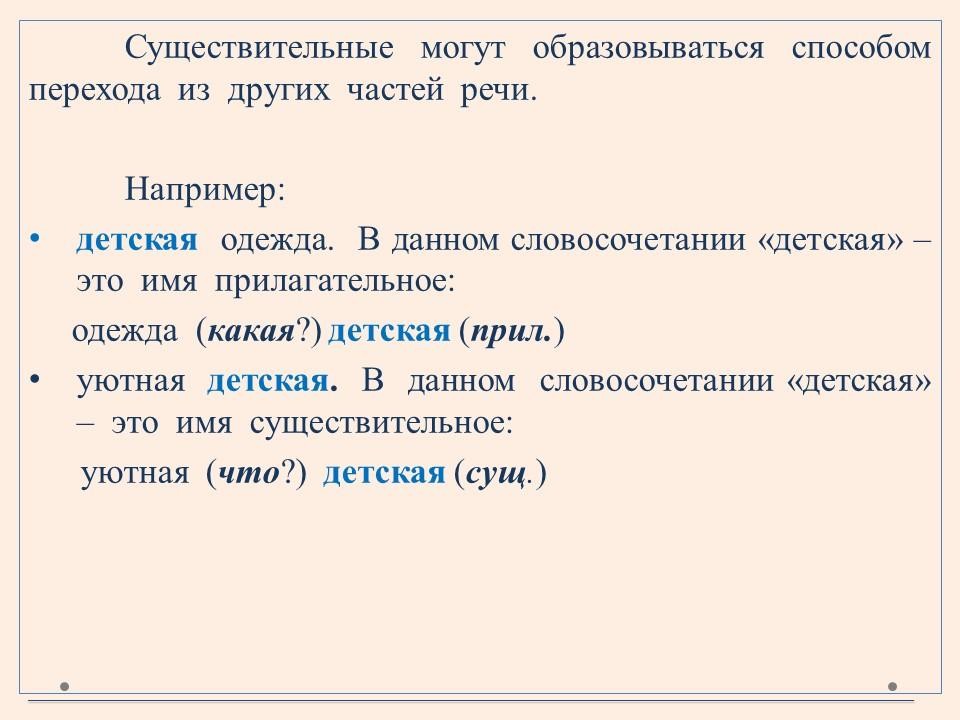 Существительные могут образовываться способом перехода из других частей речи.

Например:

• детская одежда. В данном словосочетании «детская» – это имя прилагательное:

одежда (какая?) детская (прил.)

• уютная детская. В данном словосочетании «детская» – это имя существительное:

уютная (что?) детская (сущ.)